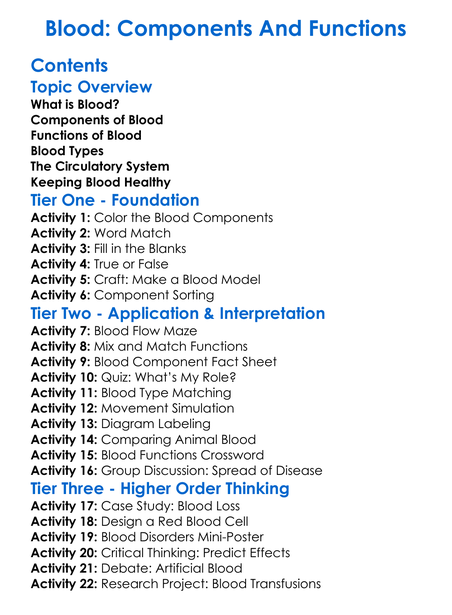 Blood: Components And Functions

Contents

Topic Overview

What is Blood?
Components of Blood
Functions of Blood
Blood Types
The Circulatory System
Keeping Blood Healthy

Tier One - Foundation

Activity 1: Color the Blood Components
Activity 2: Word Match
Activity 3: Fill in the Blanks
Activity 4: True or False
Activity 5: Craft: Make a Blood Model
Activity 6: Component Sorting

Tier Two - Application & Interpretation

Activity 7: Blood Flow Maze
Activity 8: Mix and Match Functions
Activity 9: Blood Component Fact Sheet
Activity 10: Quiz: What's My Role?
Activity 11: Blood Type Matching
Activity 12: Movement Simulation
Activity 13: Diagram Labeling
Activity 14: Comparing Animal Blood
Activity 15: Blood Functions Crossword
Activity 16: Group Discussion: Spread of Disease

Tier Three - Higher Order Thinking

Activity 17: Case Study: Blood Loss
Activity 18: Design a Red Blood Cell
Activity 19: Blood Disorders Mini-Poster
Activity 20: Critical Thinking: Predict Effects
Activity 21: Debate: Artificial Blood
Activity 22: Research Project: Blood Transfusions